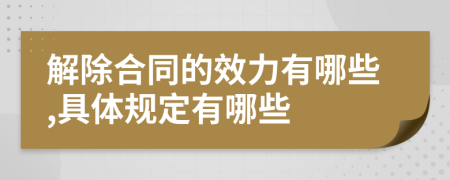 解除合同的效力有哪些,具体规定有哪些